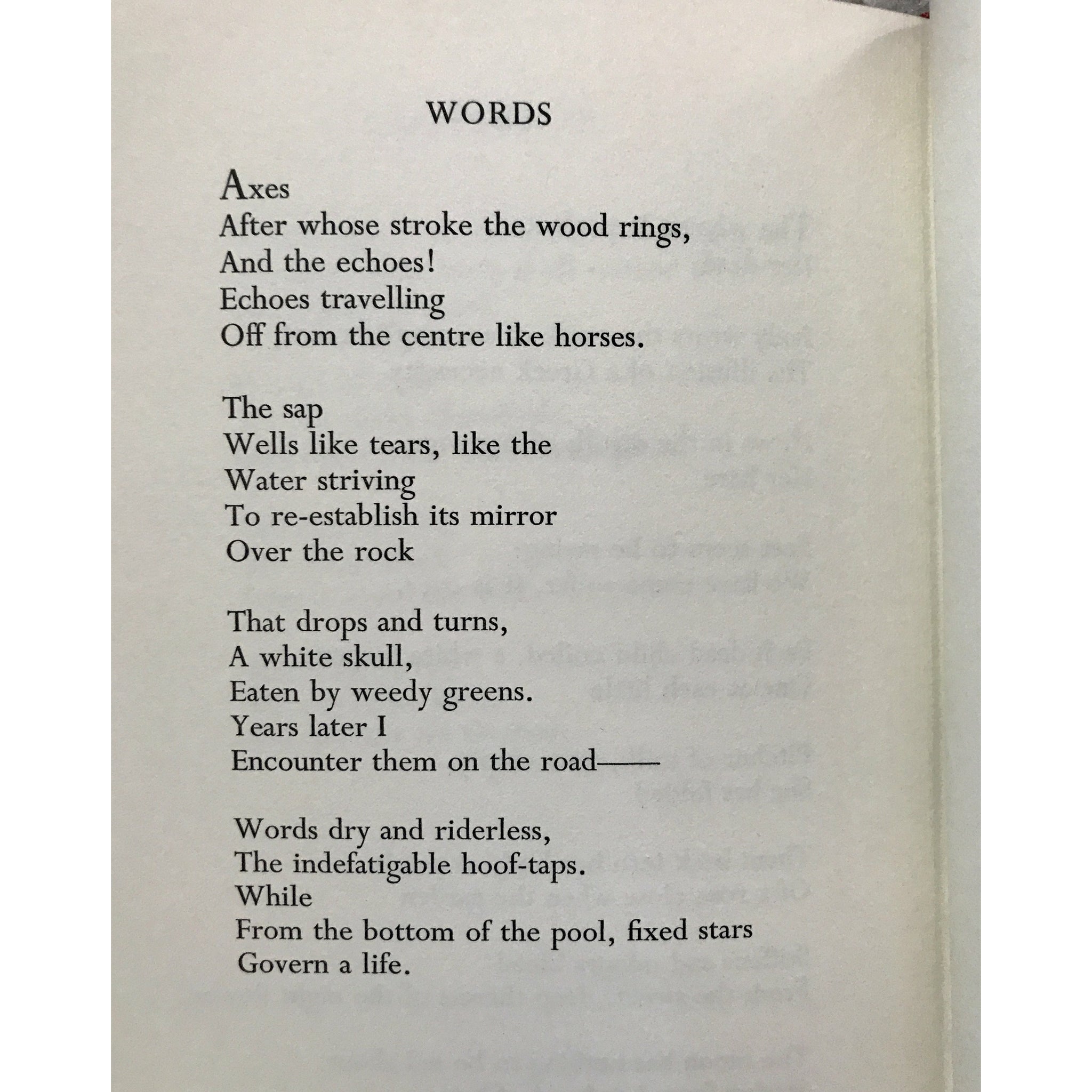 WORDS

Axes
After whose stroke the wood rings,
And the echoes!
Echoes travelling
Off from the centre like horses.

The sap
Wells like tears, like the
Water striving
To re-establish its mirror
Over the rock

That drops and turns,
A white skull,
Eaten by weedy greens.
Years later I
Encounter them on the road——

Words dry and riderless,
The indefatigable hoof-taps.
While
From the bottom of the pool, fixed stars
Govern a life.